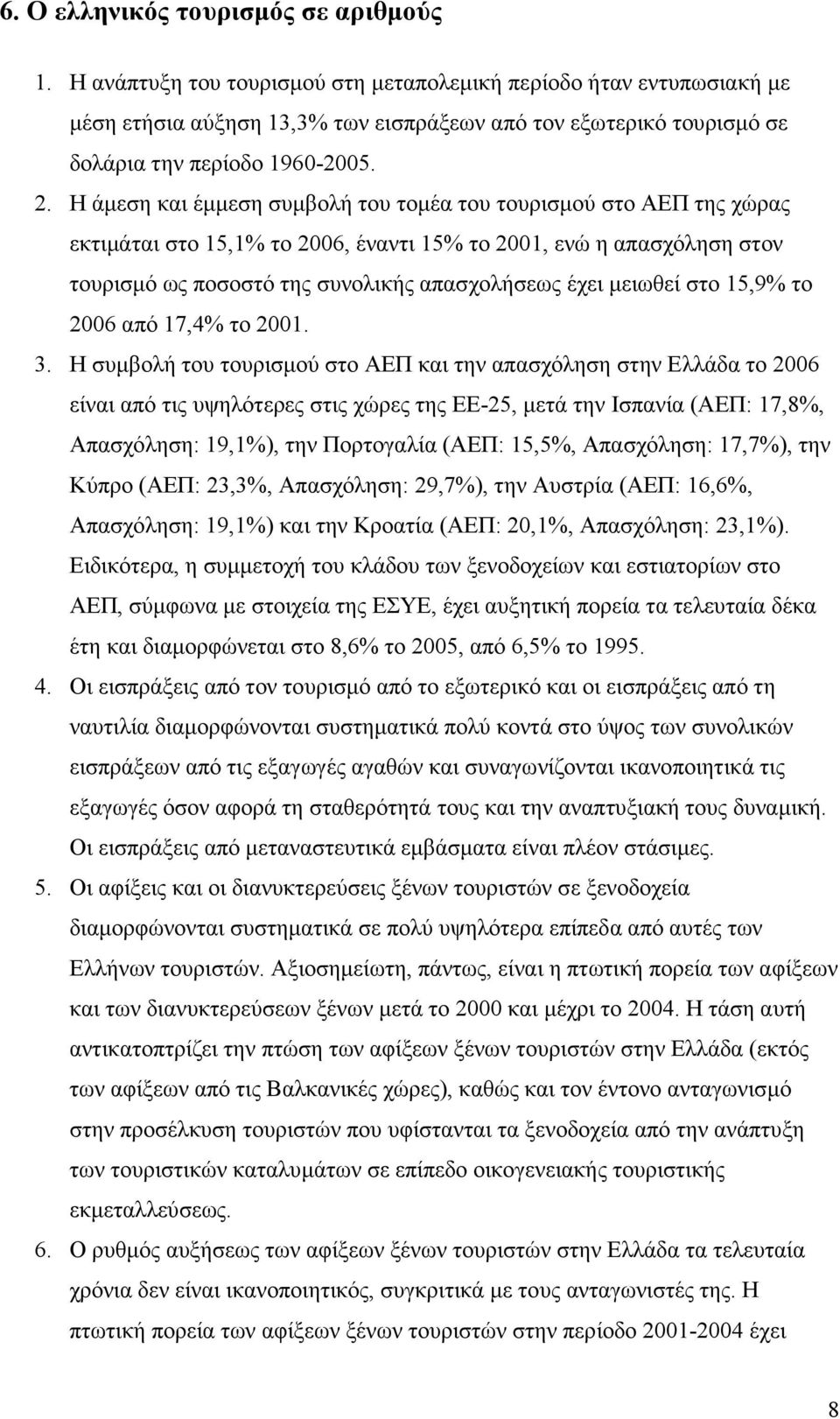 6. Ο ελληνικός τουρισμός σε αριθμούς

1. Η ανάπτυξη του τουρισμού στη μεταπολεμική περίοδο ήταν εντυπωσιακή με μέση ετήσια αύξηση 13,3% των εισπράξεων από τον εξωτερικό τουρισμό σε δολάρια την περίοδο 1960-2005.

2. Η άμεση και έμμεση συμβολή του τομέα του τουρισμού στο ΑΕΠ της χώρας εκτιμάται στο 15,1% το 2006, έναντι 15% το 2001, ενώ η απασχόληση στον τουρισμό ως ποσοστό της συνολικής απασχολήσεως έχει μειωθεί στο 15,9% το 2006 από 17,4% το 2001.

3. Η συμβολή του τουρισμού στο ΑΕΠ και την απασχόληση στην Ελλάδα το 2006 είναι από τις υψηλότερες στις χώρες της ΕΕ-25, μετά την Ισπανία (ΑΕΠ: 17,8%, Απασχόληση: 19,1%), την Πορτογαλία (ΑΕΠ: 15,5%, Απασχόληση: 17,7%), την Κύπρο (ΑΕΠ: 23,3%, Απασχόληση: 29,7%), την Αυστρία (ΑΕΠ: 16,6%, Απασχόληση: 19,1%) και την Κροατία (ΑΕΠ: 20,1%, Απασχόληση: 23,1%). Ειδικότερα, η συμμετοχή του κλάδου των ξενοδοχείων και εστιατορίων στο ΑΕΠ, σύμφωνα με στοιχεία της ΕΣΥΕ, έχει αυξητική πορεία τα τελευταία δέκα έτη και διαμορφώνεται στο 8,6% το 2005, από 6,5% το 1995.

4. Οι εισπράξεις από τον τουρισμό από το εξωτερικό και οι εισπράξεις από τη ναυτιλία διαμορφώνονται συστηματικά πολύ κοντά στο ύψος των συνολικών εισπράξεων από τις εξαγωγές αγαθών και συναγωνίζονται ικανοποιητικά τις εξαγωγές όσον αφορά τη σταθερότητά τους και την αναπτυξιακή τους δυναμική. Οι εισπράξεις από μεταναστευτικά εμβάσματα είναι πλέον στάσιμες.

5. Οι αφίξεις και οι διανυκτερεύσεις ξένων τουριστών σε ξενοδοχεία διαμορφώνονται συστηματικά σε πολύ υψηλότερα επίπεδα από αυτές των Ελλήνων τουριστών. Αξιοσημείωτη, πάντως, είναι η πτωτική πορεία των αφίξεων και των διανυκτερεύσεων ξένων μετά το 2000 και μέχρι το 2004. Η τάση αυτή αντικατοπτρίζει την πτώση των αφίξεων ξένων τουριστών στην Ελλάδα (εκτός των αφίξεων από τις Βαλκανικές χώρες), καθώς και τον έντονο ανταγωνισμό στην προσέλκυση τουριστών που υφίστανται τα ξενοδοχεία από την ανάπτυξη των τουριστικών καταλυμάτων σε επίπεδο οικογενειακής τουριστικής εκμεταλλεύσεως.

6. Ο ρυθμός αυξήσεως των αφίξεων ξένων τουριστών στην Ελλάδα τα τελευταία χρόνια δεν είναι ικανοποιητικός, συγκριτικά με τους ανταγωνιστές της. Η πτωτική πορεία των αφίξεων ξένων τουριστών στην περίοδο 2001-2004 έχει

8